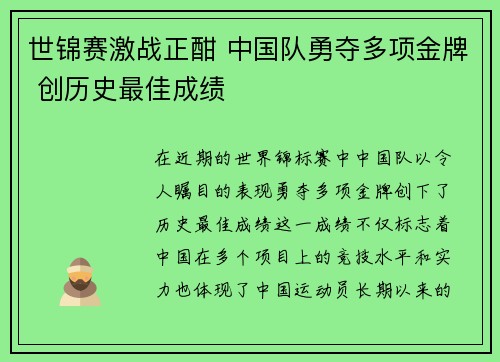 世锦赛激战正酣 中国队勇夺多项金牌 创历史最佳成绩

在近期的世界锦标赛中中国队以令人瞩目的表现勇夺多项金牌创下了历史最佳成绩这一成绩不仅标志着中国在多个项目上的竞技水平和实力也体现了中国运动员长期以来的